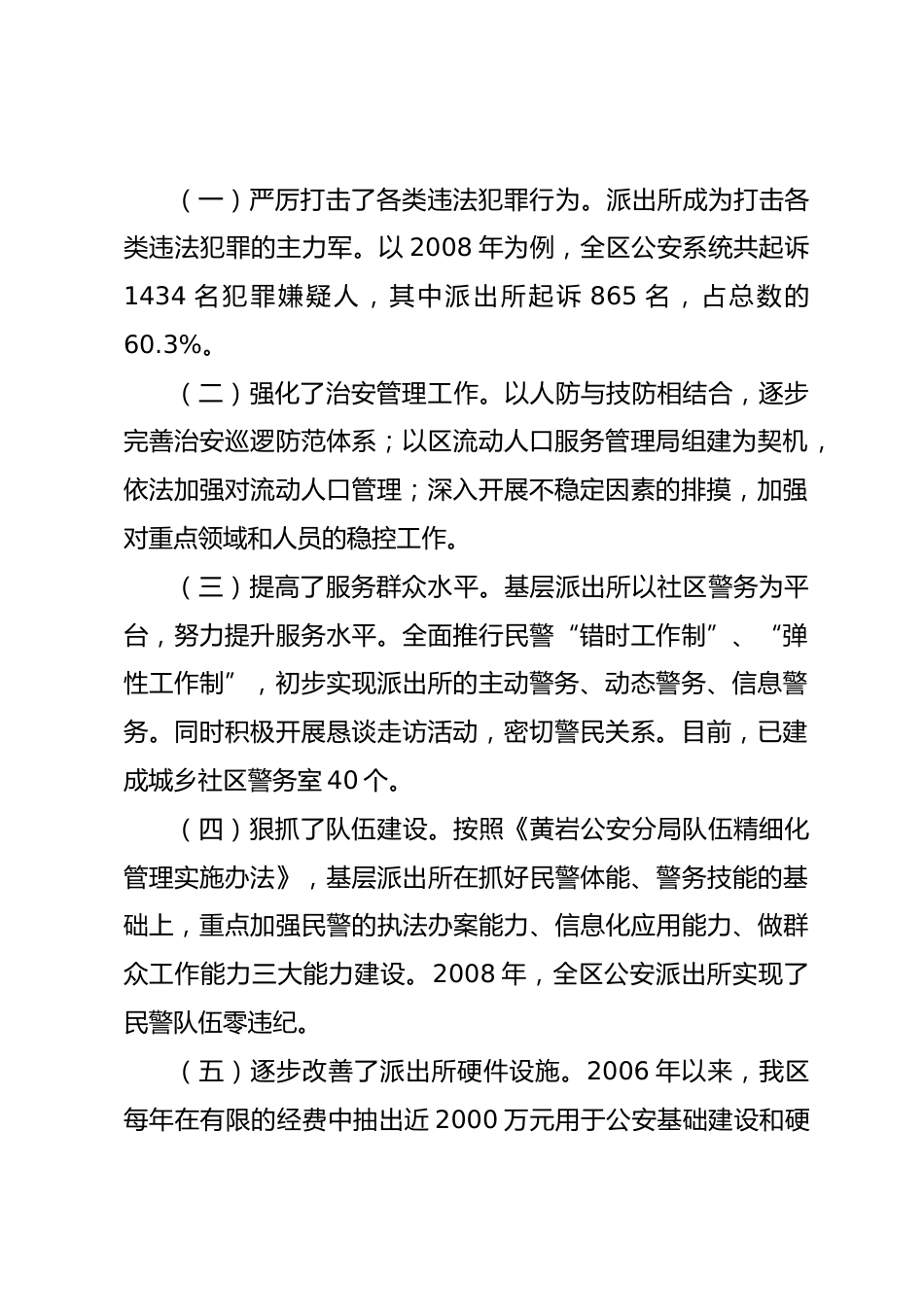 （一）严厉打击了各类违法犯罪行为。派出所成为打击各类违法犯罪的主力军。以 2008 年为例，全区公安系统共起诉 1434 名犯罪嫌疑人，其中派出所起诉 865 名，占总数的 60.3%。

（二）强化了治安管理工作。以人防与技防相结合，逐步完善治安巡逻防范体系；以区流动人口服务管理局组建为契机，依法加强对流动人口管理；深入开展不稳定因素的排摸，加强对重点领域和人员的稳控工作。

（三）提高了服务群众水平。基层派出所以社区警务为平台，努力提升服务水平。全面推行民警“错时工作制”、“弹性工作制”，初步实现派出所的主动警务、动态警务、信息警务。同时积极开展恳谈走访活动，密切警民关系。目前，已建成城乡社区警务室 40 个。

（四）狠抓了队伍建设。按照《黄岩公安分局队伍精细化管理实施办法》，基层派出所在抓好民警体能、警务技能的基础上，重点加强民警的执法办案能力、信息化应用能力、做群众工作能力三大能力建设。2008 年，全区公安派出所实现了民警队伍零违纪。

（五）逐步改善了派出所硬件设施。2006 年以来，我区每年在有限的经费中抽出近 2000 万元用于公安基础建设和硬